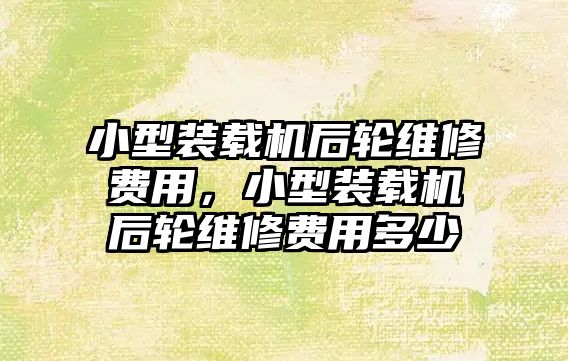 小型装载机后轮维修费用，小型装载机后轮维修费用多少